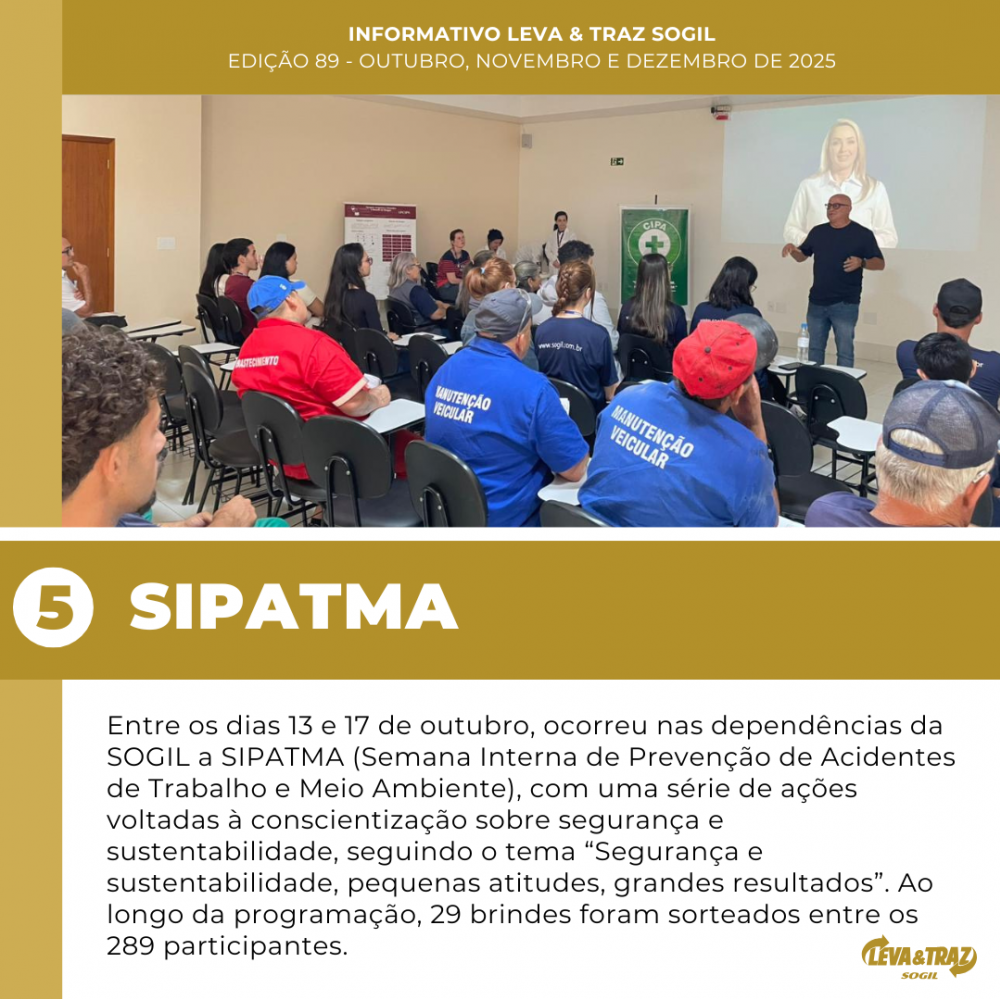 INFORMATIVO LEVA & TRAZ SOGIL
EDIÇÃO 89 - OUTUBRO, NOVEMBRO E DEZEMBRO DE 2025

CIPA

MANUTENÇÃO VEICULAR

MANUTENÇÃO VEICULAR

5 SIPATMA

Entre os dias 13 e 17 de outubro, ocorreu nas dependências da SOGIL a SIPATMA (Semana Interna de Prevenção de Acidentes de Trabalho e Meio Ambiente), com uma série de ações voltadas à conscientização sobre segurança e sustentabilidade, seguindo o tema "Segurança e sustentabilidade, pequenas atitudes, grandes resultados". Ao longo da programação, 29 brindes foram sorteados entre os 289 participantes.

LEVA&TRAZ
SOGIL